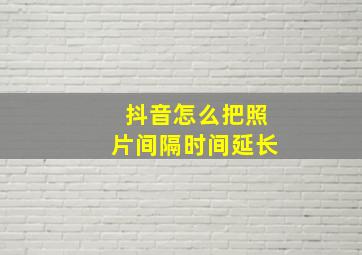 抖音怎么把照片间隔时间延长